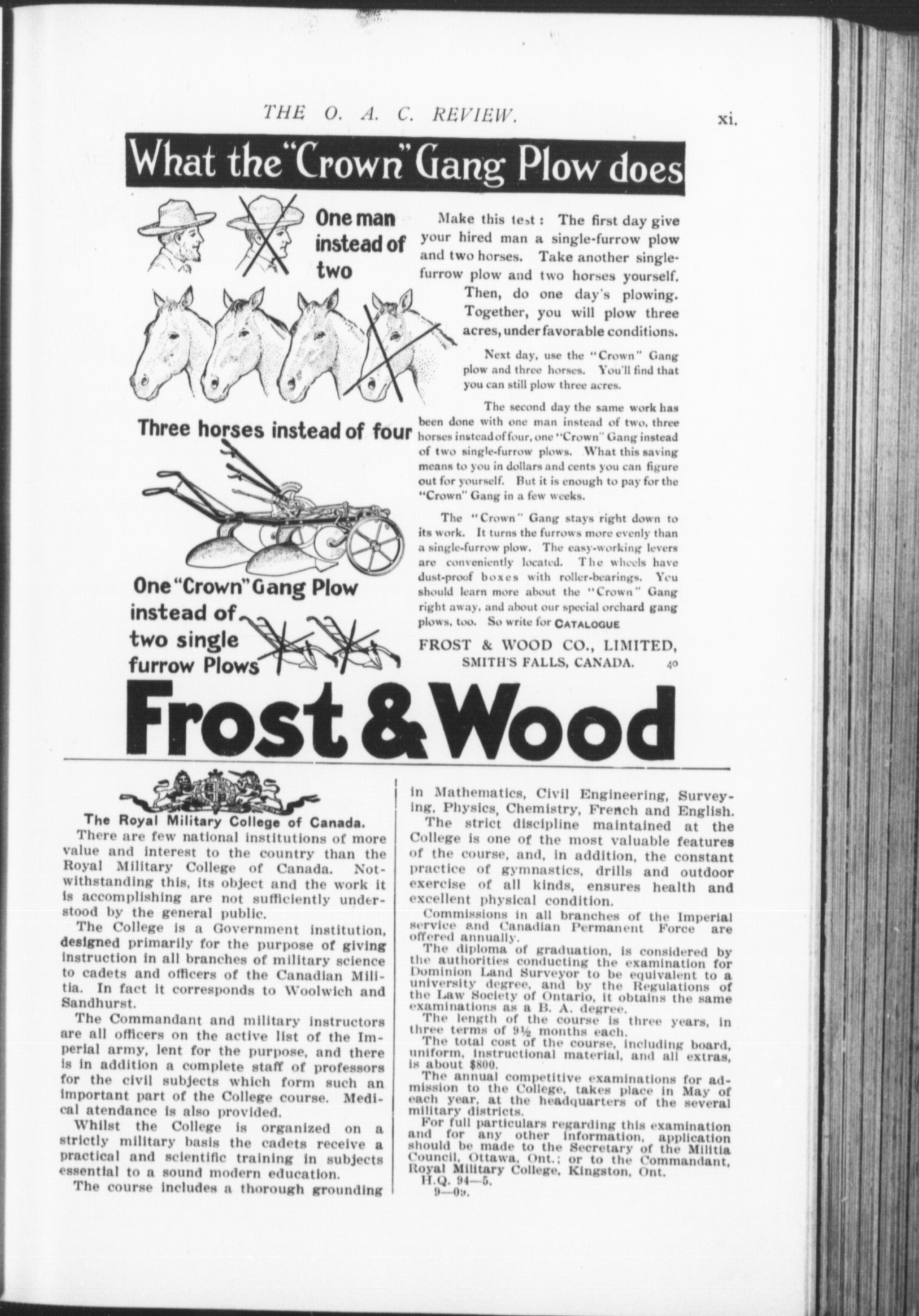 THE O. A. C. REVIEW. xi.

What the "Crown" Gang Plow does

One man instead of two

Three horses instead of four

One "Crown" Gang Plow instead of two single furrow Plows

Make this test: The first day give your hired man a single-furrow plow and two horses. Take another single-furrow plow and two horses yourself. Then, do one day's plowing. Together, you will plow three acres, under favorable conditions.

Next day, use the "Crown" Gang plow and three horses. You'll find that you can still plow three acres.

The second day the same work has been done with one man instead of two, three horses instead of four, one "Crown" Gang instead of two single-furrow plows. What this saving means to you in dollars and cents you can figure out for yourself. But it is enough to pay for the "Crown" Gang in a few weeks.

The "Crown" Gang stays right down to its work. It turns the furrows more evenly than a single-furrow plow. The easy-working levers are conveniently located. The wheels have dust-proof boxes with roller-bearings. You should learn more about the "Crown" Gang right away, and about our special orchard gang plows, too. So write for CATALOGUE

FROST & WOOD CO., LIMITED, SMITH'S FALLS, CANADA. 40

Frost & Wood

The Royal Military College of Canada.

There are few national institutions of more value and interest to the country than the Royal Military College of Canada. Notwithstanding this, its object and the work it is accomplishing are not sufficiently understood by the general public.

The College is a Government institution, designed primarily for the purpose of giving instruction in all branches of military science to cadets and officers of the Canadian Militia. In fact it corresponds to Woolwich and Sandhurst.

The Commandant and military instructors are all officers on the active list of the Imperial army, lent for the purpose, and there is in addition a complete staff of professors for the civil subjects which form such an important part of the College course. Medical atendance is also provided.

Whilst the College is organized on a strictly military basis the cadets receive a practical and scientific training in subjects essential to a sound modern education.

The course includes a thorough grounding in Mathematics, Civil Engineering, Surveying, Physics, Chemistry, French and English.

The strict discipline maintained at the College is one of the most valuable features of the course, and, in addition, the constant practice of gymnastics, drills and outdoor exercise of all kinds, ensures health and excellent physical condition.

Commissions in all branches of the Imperial service and Canadian Permanent Force are offered annually.

The diploma of graduation, is considered by the authorities conducting the examination for Dominion Land Surveyor to be equivalent to a university degree, and by the Regulations of the Law Society of Ontario, it obtains the same examinations as a B. A. degree.

The length of the course is three years, in three terms of 9½ months each.

The total cost of the course, including board, uniform, instructional material, and all extras, is about $800.

The annual competitive examinations for admission to the College, takes place in May of each year, at the headquarters of the several military districts.

For full particulars regarding this examination and for any other information, application should be made to the Secretary of the Militia Council, Ottawa, Ont.; or to the Commandant, Royal Military College, Kingston, Ont.
H.Q. 94—5.
9—09.